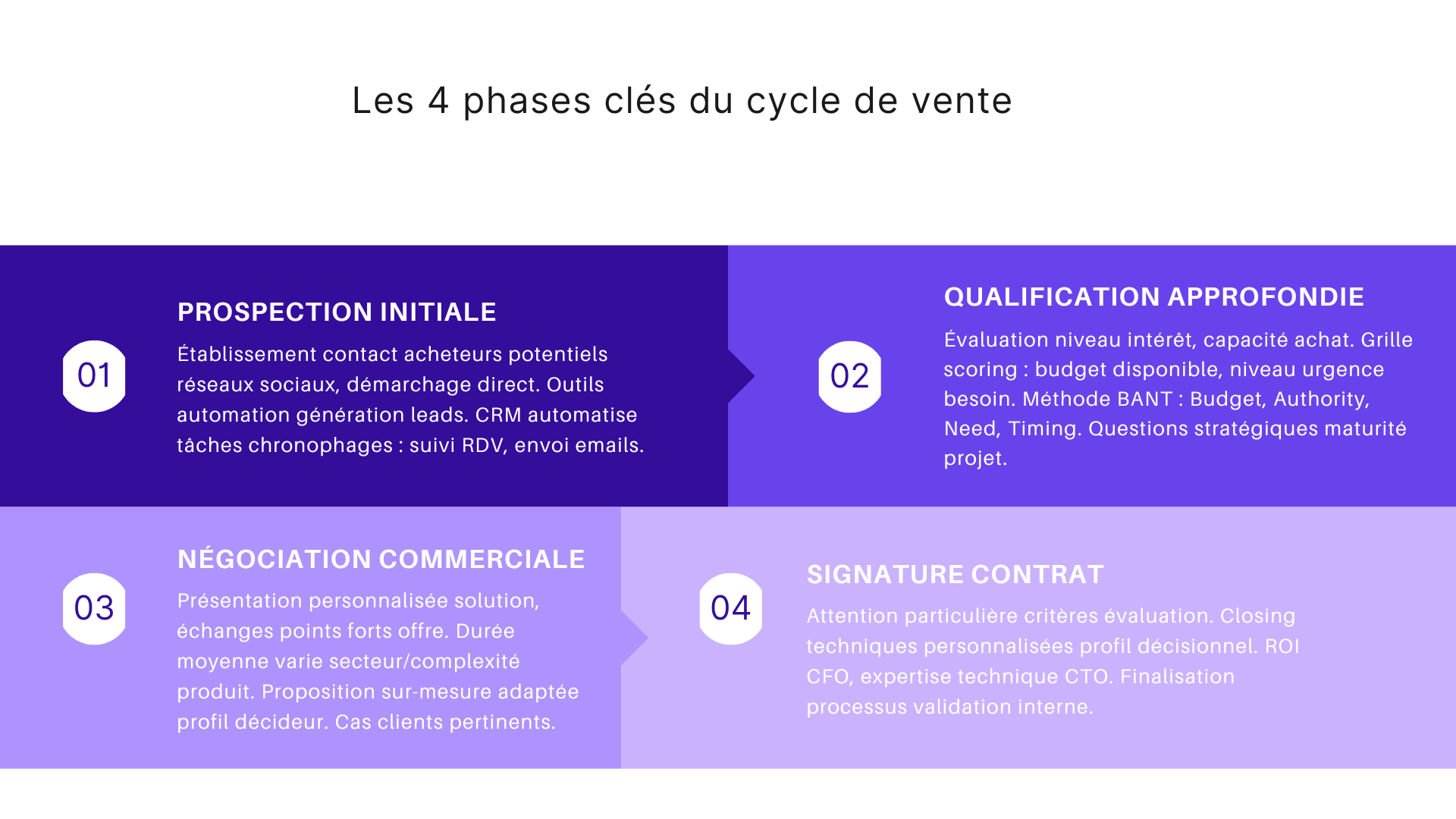 Les 4 phases clés du cycle de vente

01

PROSPECTION INITIALE

Établissement contact acheteurs potentiels réseaux sociaux, démarchage direct. Outils automation génération leads. CRM automatise tâches chronophages : suivi RDV, envoi emails.

02

QUALIFICATION APPROFONDIE

Évaluation niveau intérêt, capacité achat. Grille scoring : budget disponible, niveau urgence besoin. Méthode BANT : Budget, Authority, Need, Timing. Questions stratégiques maturité projet.

03

NÉGOCIATION COMMERCIALE

Présentation personnalisée solution, échanges points forts offre. Durée moyenne varie secteur/complexité produit. Proposition sur-mesure adaptée profil décideur. Cas clients pertinents.

04

SIGNATURE CONTRAT

Attention particulière critères évaluation. Closing techniques personnalisées profil décisionnel. ROI CFO, expertise technique CTO. Finalisation processus validation interne.